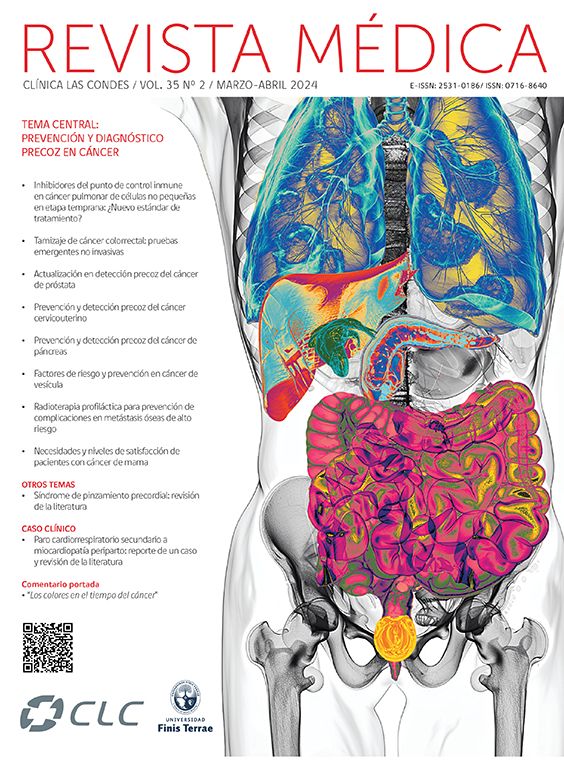 REVISTA MÉDICA

CLÍNICA LAS CONDES / VOL. 35 Nº 2 / MARZO-ABRIL 2024

E-ISSN: 2531-0186/ ISSN: 0716-8640

TEMA CENTRAL:
PREVENCIÓN Y DIAGNÓSTICO PRECOZ EN CÁNCER

• Inhibidores del punto de control inmune en cáncer pulmonar de células no pequeñas en etapa temprana: ¿Nuevo estándar de tratamiento?

• Tamizaje de cáncer colorrectal: pruebas emergentes no invasivas

• Actualización en detección precoz del cáncer de próstata

• Prevención y detección precoz del cáncer cervicouterino

• Prevención y detección precoz del cáncer de páncreas

• Factores de riesgo y prevención en cáncer de vesícula

• Radioterapia profiláctica para prevención de complicaciones en metástasis óseas de alto riesgo

• Necesidades y niveles de satisfacción de pacientes con cáncer de mama

OTROS TEMAS
• Síndrome de pinzamiento precordial: revisión de la literatura

CASO CLÍNICO
• Paro cardiorrespiratorio secundario a miocardiopatía periparto: reporte de un caso y revisión de la literatura

Comentario portada
• "Los colores en el tiempo del cáncer"

CLC

UNIVERSIDAD
Finis Terrae